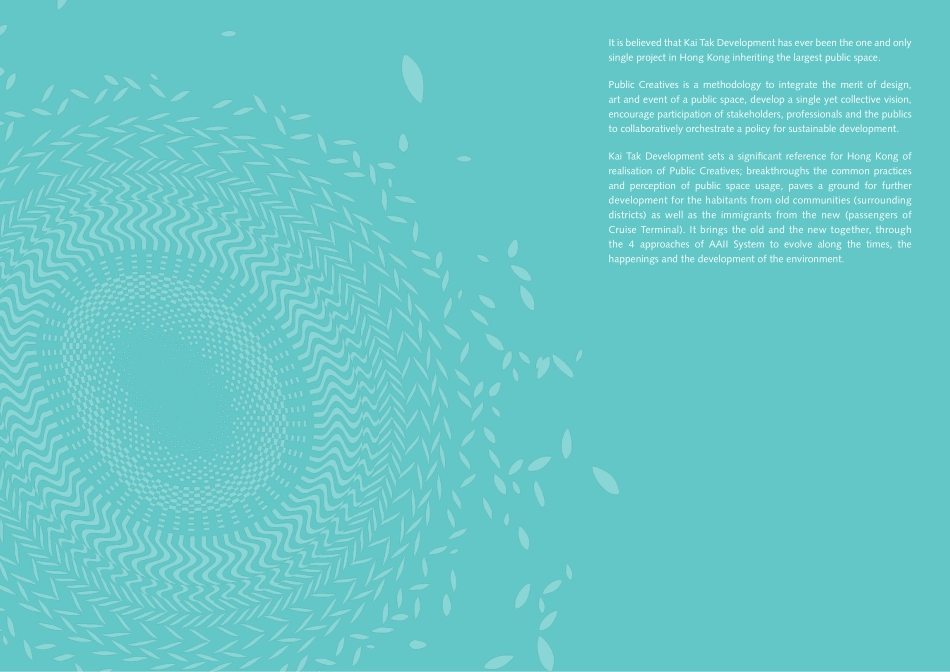 It is believed that Kai Tak Development has ever been the one and only single project in Hong Kong inheriting the largest public space.

Public Creatives is a methodology to integrate the merit of design, art and event of a public space, develop a single yet collective vision, encourage participation of stakeholders, professionals and the publics to collaboratively orchestrate a policy for sustainable development.

Kai Tak Development sets a significant reference for Hong Kong of realisation of Public Creatives; breakthroughs the common practices and perception of public space usage, paves a ground for further development for the habitants from old communities (surrounding districts) as well as the immigrants from the new (passengers of Cruise Terminal). It brings the old and the new together, through the 4 approaches of AAII System to evolve along the times, the happenings and the development of the environment.